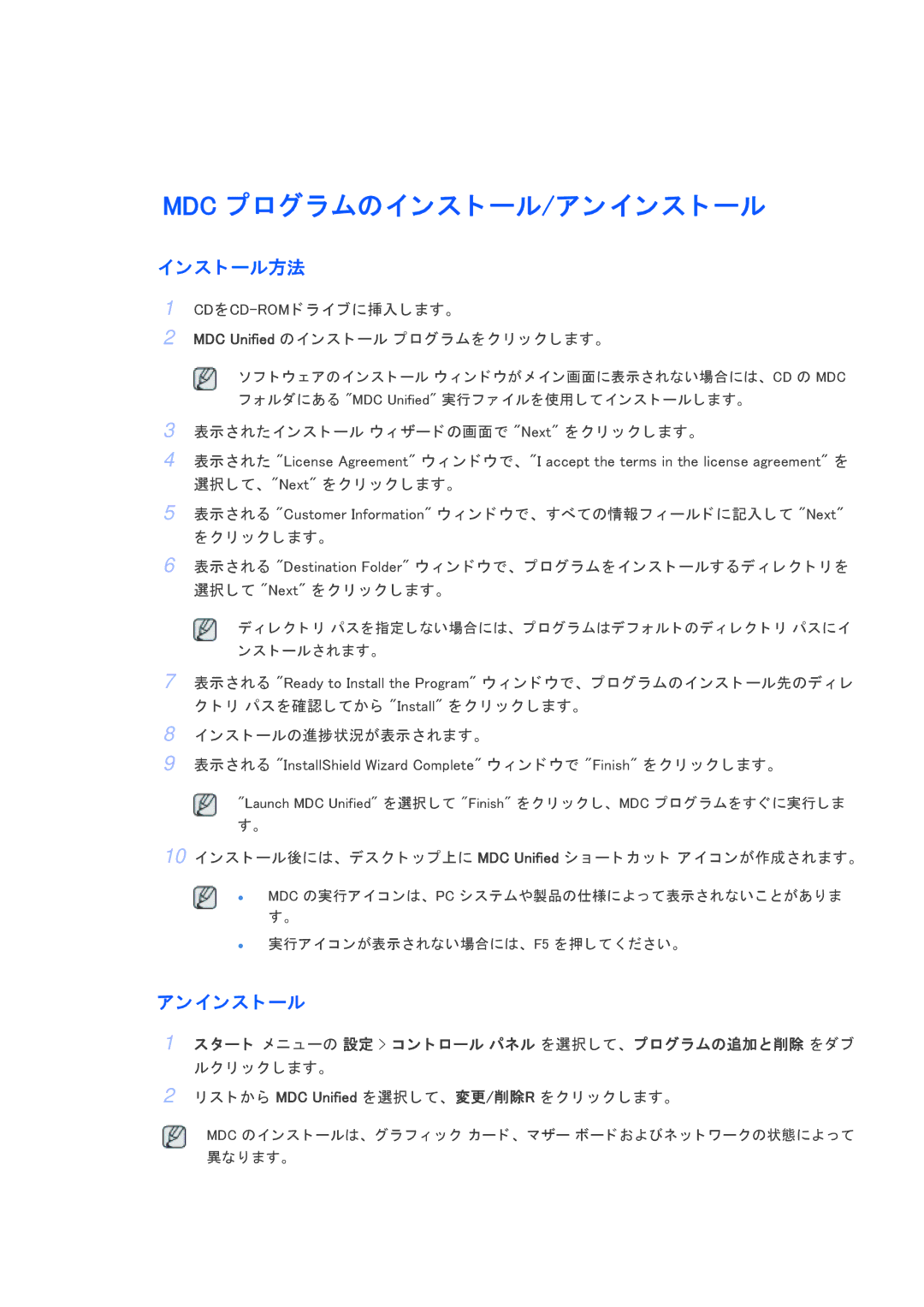 MDC プログラムのインストール/アンインストール

インストール方法

1 CDをCD-ROMドライブに挿入します。

2 MDC Unified のインストール プログラムをクリックします。

ソフトウェアのインストール ウィンドウがメイン画面に表示されない場合には、CD の MDC フォルダにある "MDC Unified" 実行ファイルを使用してインストールします。

3 表示されたインストール ウィザードの画面で "Next" をクリックします。

4 表示された "License Agreement" ウィンドウで、"I accept the terms in the license agreement" を選択して、"Next" をクリックします。

5 表示される "Customer Information" ウィンドウで、すべての情報フィールドに記入して "Next" をクリックします。

6 表示される "Destination Folder" ウィンドウで、プログラムをインストールするディレクトリを選択して "Next" をクリックします。

ディレクトリ パスを指定しない場合には、プログラムはデフォルトのディレクトリ パスにインストールされます。

7 表示される "Ready to Install the Program" ウィンドウで、プログラムのインストール先のディレクトリ パスを確認してから "Install" をクリックします。

8 インストールの進捗状況が表示されます。

9 表示される "InstallShield Wizard Complete" ウィンドウで "Finish" をクリックします。

"Launch MDC Unified" を選択して "Finish" をクリックし、MDC プログラムをすぐに実行します。

10 インストール後には、デスクトップ上に MDC Unified ショートカット アイコンが作成されます。

• MDC の実行アイコンは、PC システムや製品の仕様によって表示されないことがあります。

• 実行アイコンが表示されない場合には、F5 を押してください。

アンインストール

1 スタート メニューの 設定 > コントロール パネル を選択して、プログラムの追加と削除 をダブルクリックします。

2 リストから MDC Unified を選択して、変更/削除R をクリックします。

MDC のインストールは、グラフィック カード、マザー ボードおよびネットワークの状態によって異なります。